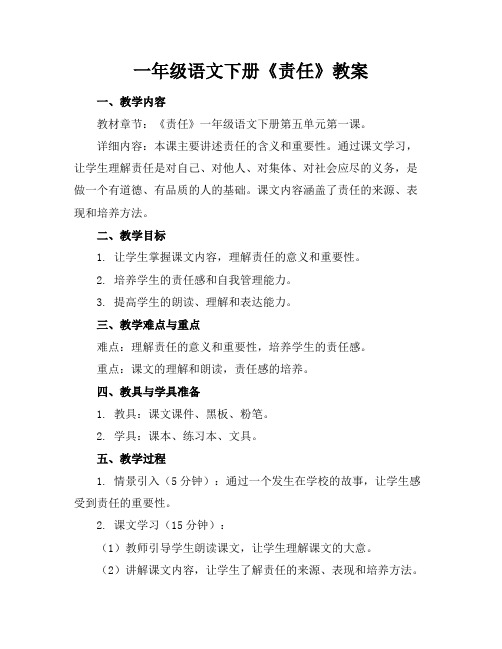 一年级语文下册《责任》教案

一、教学内容

教材章节：《责任》一年级语文下册第五单元第一课。

详细内容：本课主要讲述责任的含义和重要性。通过课文学习，让学生理解责任是对自己、对他人、对集体、对社会应尽的义务，是做一个有道德、有品质的人的基础。课文内容涵盖了责任的来源、表现和培养方法。

二、教学目标

1. 让学生掌握课文内容，理解责任的意义和重要性。

2. 培养学生的责任感和自我管理能力。

3. 提高学生的朗读、理解和表达能力。

三、教学难点与重点

难点：理解责任的意义和重要性，培养学生的责任感。

重点：课文的理解和朗读，责任感的培养。

四、教具与学具准备

1. 教具：课文课件、黑板、粉笔。

2. 学具：课本、练习本、文具。

五、教学过程

1. 情景引入（5 分钟）：通过一个发生在学校的故事，让学生感受到责任的重要性。

2. 课文学习（15 分钟）：

（1）教师引导学生朗读课文，让学生理解课文的大意。

（2）讲解课文内容，让学生了解责任的来源、表现和培养方法。